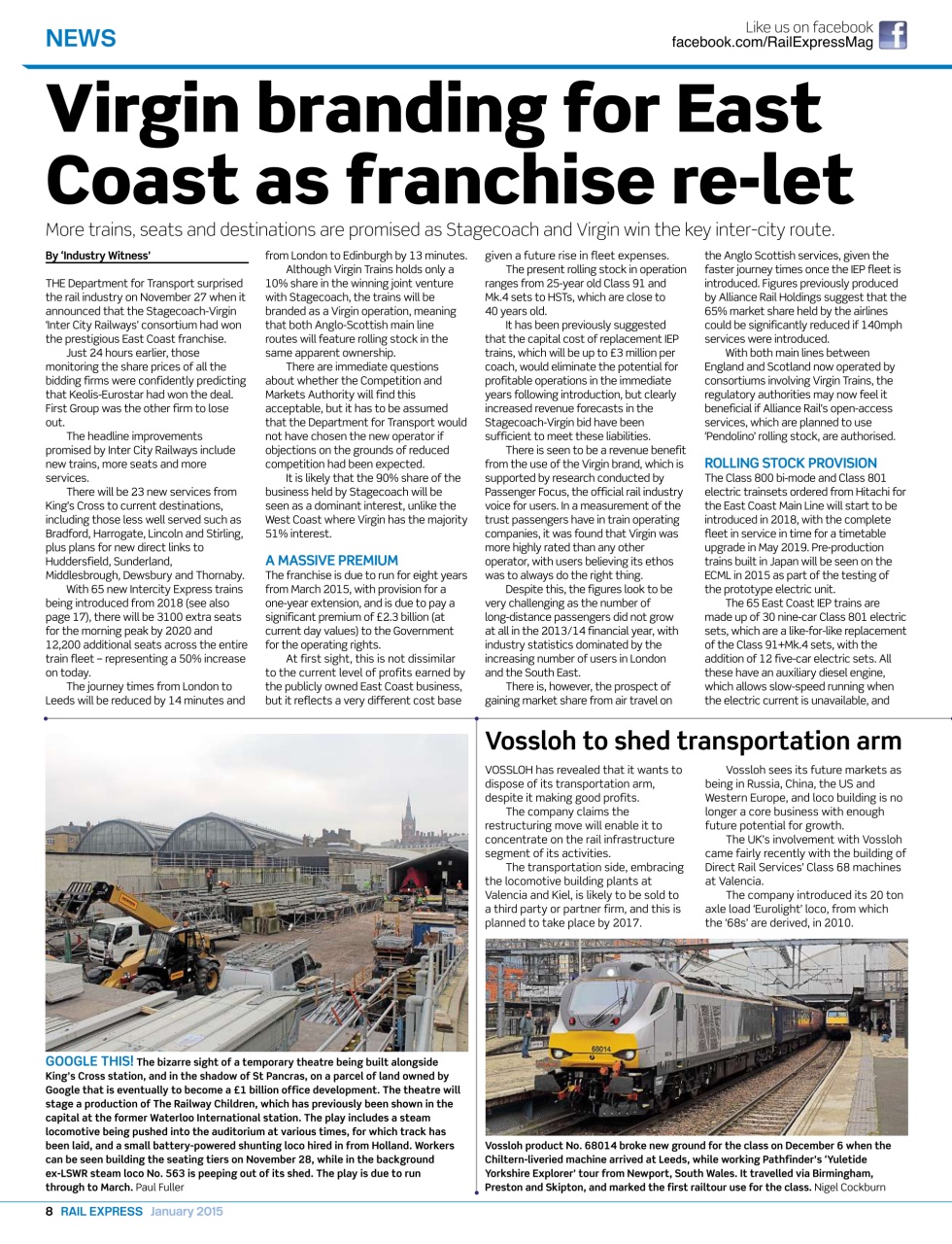 NEWS

Like us on facebook
facebook.com/RailExpressMag

Virgin branding for East Coast as franchise re-let

More trains, seats and destinations are promised as Stagecoach and Virgin win the key inter-city route.

By 'Industry Witness'

THE Department for Transport surprised the rail industry on November 27 when it announced that the Stagecoach-Virgin 'Inter City Railways' consortium had won the prestigious East Coast franchise.

Just 24 hours earlier, those monitoring the share prices of all the bidding firms were confidently predicting that Keolis-Eurostar had won the deal. First Group was the other firm to lose out.

The headline improvements promised by Inter City Railways include new trains, more seats and more services.

There will be 23 new services from King's Cross to current destinations, including those less well served such as Bradford, Harrogate, Lincoln and Stirling, plus plans for new direct links to Huddersfield, Sunderland, Middlesbrough, Dewsbury and Thornaby.

With 65 new Intercity Express trains being introduced from 2018 (see also page 17), there will be 3100 extra seats for the morning peak by 2020 and 12,200 additional seats across the entire train fleet – representing a 50% increase on today.

The journey times from London to Leeds will be reduced by 14 minutes and from London to Edinburgh by 13 minutes.

Although Virgin Trains holds only a 10% share in the winning joint venture with Stagecoach, the trains will be branded as a Virgin operation, meaning that both Anglo-Scottish main line routes will feature rolling stock in the same apparent ownership.

There are immediate questions about whether the Competition and Markets Authority will find this acceptable, but it has to be assumed that the Department for Transport would not have chosen the new operator if objections on the grounds of reduced competition had been expected.

It is likely that the 90% share of the business held by Stagecoach will be seen as a dominant interest, unlike the West Coast where Virgin has the majority 51% interest.

A MASSIVE PREMIUM

The franchise is due to run for eight years from March 2015, with provision for a one-year extension, and is due to pay a significant premium of £2.3 billion (at current day values) to the Government for the operating rights.

At first sight, this is not dissimilar to the current level of profits earned by the publicly owned East Coast business, but it reflects a very different cost base given a future rise in fleet expenses.

The present rolling stock in operation ranges from 25-year old Class 91 and Mk.4 sets to HSTs, which are close to 40 years old.

It has been previously suggested that the capital cost of replacement IEP trains, which will be up to £3 million per coach, would eliminate the potential for profitable operations in the immediate years following introduction, but clearly increased revenue forecasts in the Stagecoach-Virgin bid have been sufficient to meet these liabilities.

There is seen to be a revenue benefit from the use of the Virgin brand, which is supported by research conducted by Passenger Focus, the official rail industry voice for users. In a measurement of the trust passengers have in train operating companies, it was found that Virgin was more highly rated than any other operator, with users believing its ethos was to always do the right thing.

Despite this, the figures look to be very challenging as the number of long-distance passengers did not grow at all in the 2013/14 financial year, with industry statistics dominated by the increasing number of users in London and the South East.

There is, however, the prospect of gaining market share from air travel on the Anglo Scottish services, given the faster journey times once the IEP fleet is introduced. Figures previously produced by Alliance Rail Holdings suggest that the 65% market share held by the airlines could be significantly reduced if 140mph services were introduced.

With both main lines between England and Scotland now operated by consortiums involving Virgin Trains, the regulatory authorities may now feel it beneficial if Alliance Rail's open-access services, which are planned to use 'Pendolino' rolling stock, are authorised.

ROLLING STOCK PROVISION

The Class 800 bi-mode and Class 801 electric trainsets ordered from Hitachi for the East Coast Main Line will start to be introduced in 2018, with the complete fleet in service in time for a timetable upgrade in May 2019. Pre-production trains built in Japan will be seen on the ECML in 2015 as part of the testing of the prototype electric unit.

The 65 East Coast IEP trains are made up of 30 nine-car Class 801 electric sets, which are a like-for-like replacement of the Class 91+Mk.4 sets, with the addition of 12 five-car electric sets. All these have an auxiliary diesel engine, which allows slow-speed running when the electric current is unavailable, and

GOOGLE THIS! The bizarre sight of a temporary theatre being built alongside King's Cross station, and in the shadow of St Pancras, on a parcel of land owned by Google that is eventually to become a £1 billion office development. The theatre will stage a production of The Railway Children, which has previously been shown in the capital at the former Waterloo International station. The play includes a steam locomotive being pushed into the auditorium at various times, for which track has been laid, and a small battery-powered shunting loco hired in from Holland. Workers can be seen building the seating tiers on November 28, while in the background ex-LSWR steam loco No. 563 is peeping out of its shed. The play is due to run through to March. Paul Fuller

Vossloh to shed transportation arm

VOSSLOH has revealed that it wants to dispose of its transportation arm, despite it making good profits.

The company claims the restructuring move will enable it to concentrate on the rail infrastructure segment of its activities.

The transportation side, embracing the locomotive building plants at Valencia and Kiel, is likely to be sold to a third party or partner firm, and this is planned to take place by 2017.

Vossloh sees its future markets as being in Russia, China, the US and Western Europe, and loco building is no longer a core business with enough future potential for growth.

The UK's involvement with Vossloh came fairly recently with the building of Direct Rail Services' Class 68 machines at Valencia.

The company introduced its 20 ton axle load 'Eurolight' loco, from which the '68s' are derived, in 2010.

68014

Vossloh product No. 68014 broke new ground for the class on December 6 when the Chiltern-liveried machine arrived at Leeds, while working Pathfinder's 'Yuletide Yorkshire Explorer' tour from Newport, South Wales. It travelled via Birmingham, Preston and Skipton, and marked the first railtour use for the class. Nigel Cockburn

8 RAIL EXPRESS January 2015